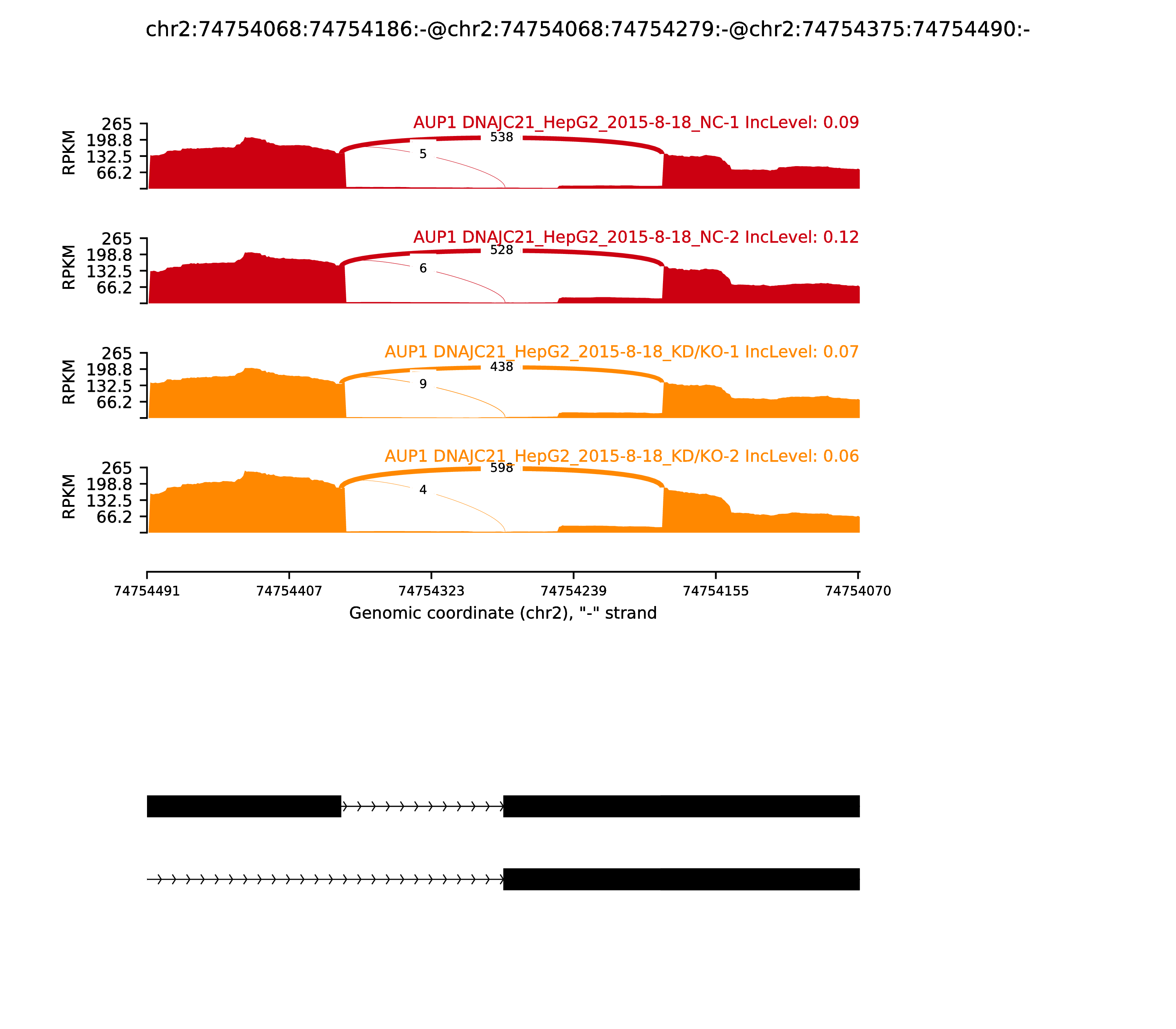 chr2:74754068:74754186:-@chr2:74754068:74754279:-@chr2:74754375:74754490:-

AUP1 DNAJC21_HepG2_2015-8-18_NC-1 IncLevel: 0.09

RPKM

265
198.8
132.5
66.2

538
5

AUP1 DNAJC21_HepG2_2015-8-18_NC-2 IncLevel: 0.12

RPKM

265
198.8
132.5
66.2

528
6

AUP1 DNAJC21_HepG2_2015-8-18_KD/KO-1 IncLevel: 0.07

RPKM

265
198.8
132.5
66.2

438
9

AUP1 DNAJC21_HepG2_2015-8-18_KD/KO-2 IncLevel: 0.06

RPKM

265
198.8
132.5
66.2

598
4

74754491 74754407 74754323 74754239 74754155 74754070

Genomic coordinate (chr2), "-" strand